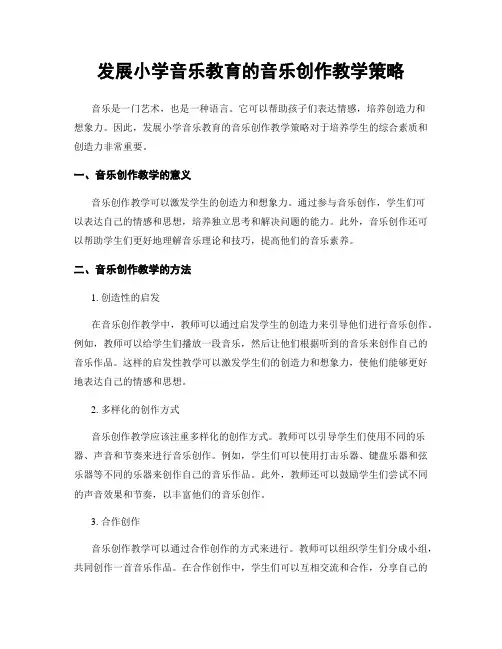 发展小学音乐教育的音乐创作教学策略

音乐是一门艺术，也是一种语言。它可以帮助孩子们表达情感，培养创造力和想象力。因此，发展小学音乐教育的音乐创作教学策略对于培养学生的综合素质和创造力非常重要。

一、音乐创作教学的意义

音乐创作教学可以激发学生的创造力和想象力。通过参与音乐创作，学生们可以表达自己的情感和思想，培养独立思考和解决问题的能力。此外，音乐创作还可以帮助学生们更好地理解音乐理论和技巧，提高他们的音乐素养。

二、音乐创作教学的方法

1. 创造性的启发

在音乐创作教学中，教师可以通过启发学生的创造力来引导他们进行音乐创作。例如，教师可以给学生们播放一段音乐，然后让他们根据听到的音乐来创作自己的音乐作品。这样的启发性教学可以激发学生们的创造力和想象力，使他们能够更好地表达自己的情感和思想。

2. 多样化的创作方式

音乐创作教学应该注重多样化的创作方式。教师可以引导学生们使用不同的乐器、声音和节奏来进行音乐创作。例如，学生们可以使用打击乐器、键盘乐器和弦乐器等不同的乐器来创作自己的音乐作品。此外，教师还可以鼓励学生们尝试不同的声音效果和节奏，以丰富他们的音乐创作。

3. 合作创作

音乐创作教学可以通过合作创作的方式来进行。教师可以组织学生们分成小组，共同创作一首音乐作品。在合作创作中，学生们可以互相交流和合作，分享自己的